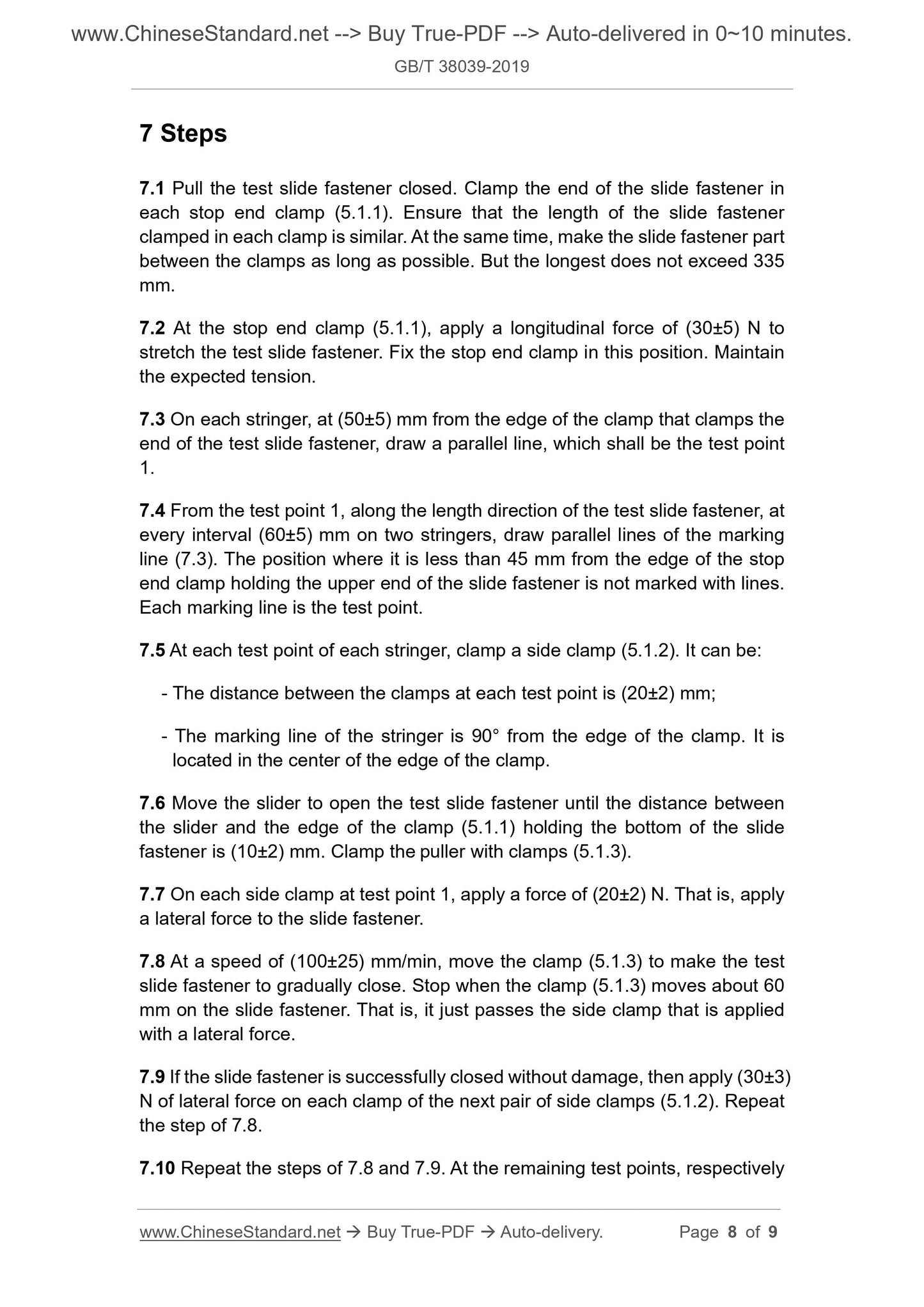 www.ChineseStandard.net --> Buy True-PDF --> Auto-delivered in 0~10 minutes.

GB/T 38039-2019

7 Steps

7.1 Pull the test slide fastener closed. Clamp the end of the slide fastener in each stop end clamp (5.1.1). Ensure that the length of the slide fastener clamped in each clamp is similar. At the same time, make the slide fastener part between the clamps as long as possible. But the longest does not exceed 335 mm.

7.2 At the stop end clamp (5.1.1), apply a longitudinal force of (30±5) N to stretch the test slide fastener. Fix the stop end clamp in this position. Maintain the expected tension.

7.3 On each stringer, at (50±5) mm from the edge of the clamp that clamps the end of the test slide fastener, draw a parallel line, which shall be the test point 1.

7.4 From the test point 1, along the length direction of the test slide fastener, at every interval (60±5) mm on two stringers, draw parallel lines of the marking line (7.3). The position where it is less than 45 mm from the edge of the stop end clamp holding the upper end of the slide fastener is not marked with lines. Each marking line is the test point.

7.5 At each test point of each stringer, clamp a side clamp (5.1.2). It can be:

- The distance between the clamps at each test point is (20±2) mm;

- The marking line of the stringer is 90° from the edge of the clamp. It is located in the center of the edge of the clamp.

7.6 Move the slider to open the test slide fastener until the distance between the slider and the edge of the clamp (5.1.1) holding the bottom of the slide fastener is (10±2) mm. Clamp the puller with clamps (5.1.3).

7.7 On each side clamp at test point 1, apply a force of (20±2) N. That is, apply a lateral force to the slide fastener.

7.8 At a speed of (100±25) mm/min, move the clamp (5.1.3) to make the test slide fastener to gradually close. Stop when the clamp (5.1.3) moves about 60 mm on the slide fastener. That is, it just passes the side clamp that is applied with a lateral force.

7.9 If the slide fastener is successfully closed without damage, then apply (30±3) N of lateral force on each clamp of the next pair of side clamps (5.1.2). Repeat the step of 7.8.

7.10 Repeat the steps of 7.8 and 7.9. At the remaining test points, respectively

www.ChineseStandard.net → Buy True-PDF → Auto-delivery. Page 8 of 9